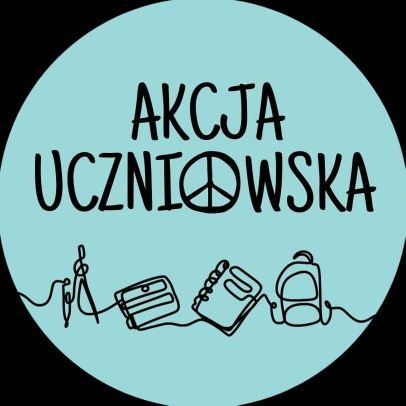 AKCJA
UCZNIOWSKA